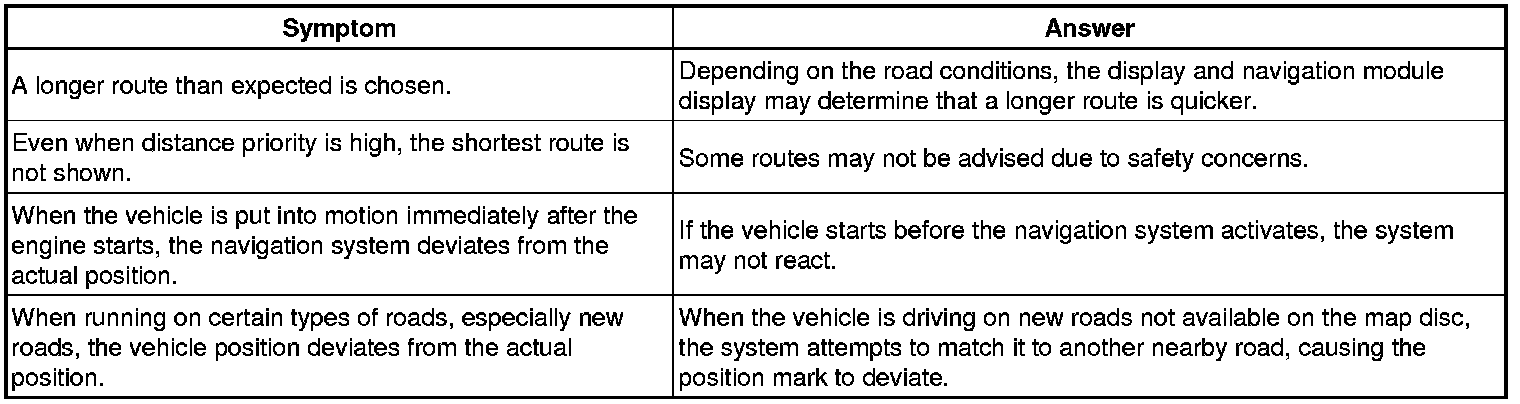 | Symptom | Answer |
|---|---|
| A longer route than expected is chosen. | Depending on the road conditions, the display and navigation module display may determine that a longer route is quicker. |
| Even when distance priority is high, the shortest route is not shown. | Some routes may not be advised due to safety concerns. |
| When the vehicle is put into motion immediately after the engine starts, the navigation system deviates from the actual position. | If the vehicle starts before the navigation system activates, the system may not react. |
| When running on certain types of roads, especially new roads, the vehicle position deviates from the actual position. | When the vehicle is driving on new roads not available on the map disc, the system attempts to match it to another nearby road, causing the position mark to deviate. |